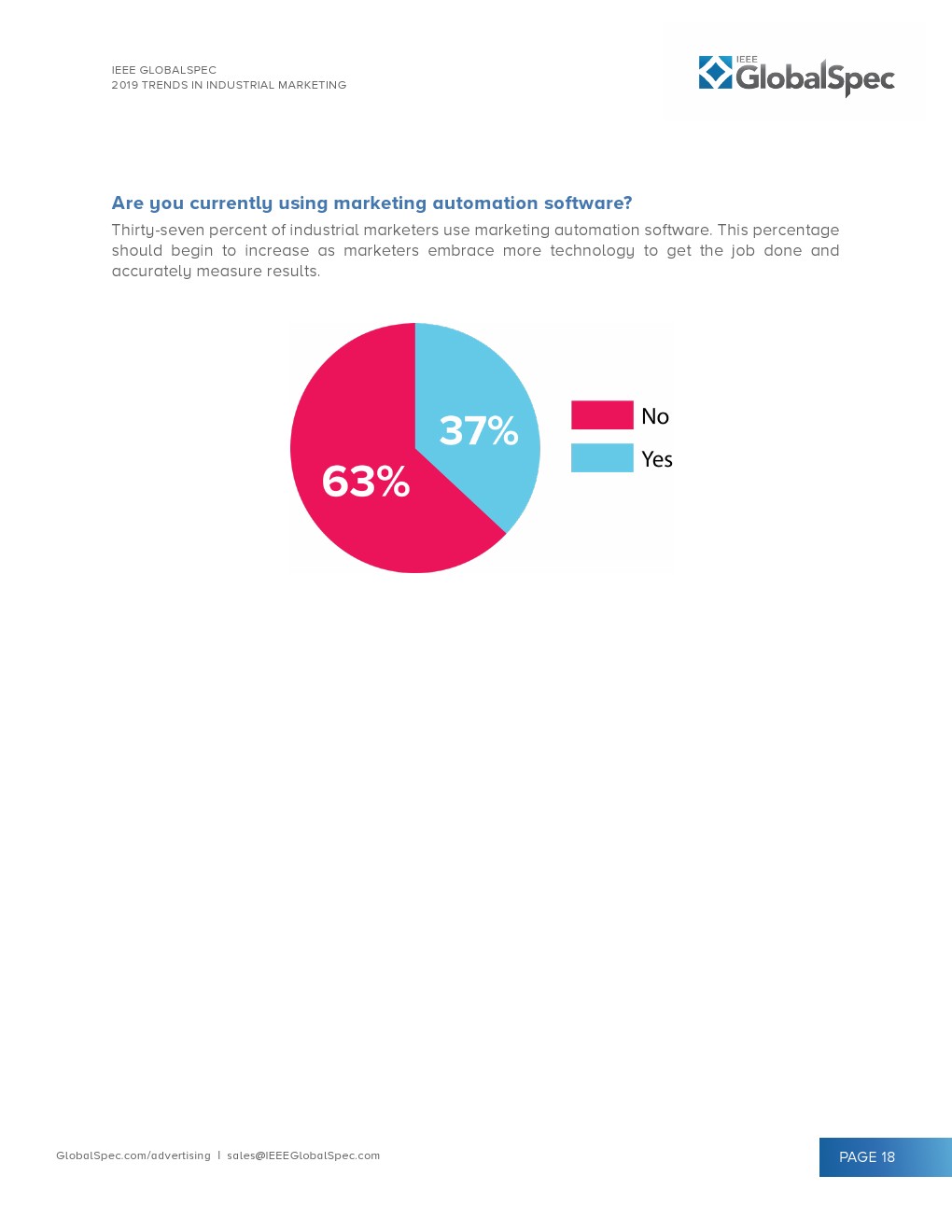 IEEE GLOBALSPEC
2019 TRENDS IN INDUSTRIAL MARKETING

IEEE GlobalSpec

Are you currently using marketing automation software?

Thirty-seven percent of industrial marketers use marketing automation software. This percentage should begin to increase as marketers embrace more technology to get the job done and accurately measure results.

37%

63%

No

Yes

GlobalSpec.com/advertising | sales@IEEEGlobalSpec.com

PAGE 18